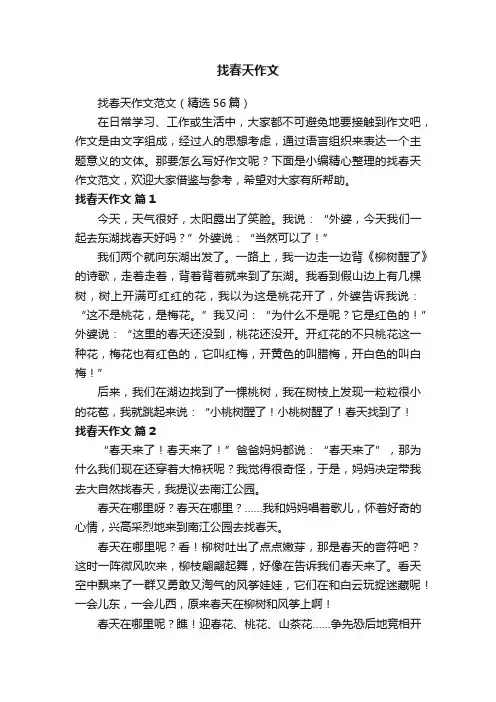 找春天作文

找春天作文范文（精选56篇）

在日常学习、工作或生活中，大家都不可避免地要接触到作文吧，作文是由文字组成，经过人的思想考虑，通过语言组织来表达一个主题意义的文体。那要怎么写好作文呢？下面是小编精心整理的找春天作文范文，欢迎大家借鉴与参考，希望对大家有所帮助。

找春天作文 篇1

今天，天气很好，太阳露出了笑脸。我说：“外婆，今天我们一起去东湖找春天好吗？”外婆说：“当然可以了！”

我们两个就向东湖出发了。一路上，我一边走一边背《柳树醒了》的诗歌，走着走着，背着背着就来到了东湖。我看到假山边上有几棵树，树上开满可红红的花，我以为这是桃花开了，外婆告诉我说：“这不是桃花，是梅花。”我又问：“为什么不是呢？它是红色的！”外婆说：“这里的春天还没到，桃花还没开。开红花的不只桃花这一种花，梅花也有红色的，它叫红梅，开黄色的叫腊梅，开白色的叫白梅！”

后来，我们在湖边找到了一棵桃树，我在树枝上发现一粒粒很小的花苞，我就跳起来说：“小桃树醒了！小桃树醒了！春天找到了！

找春天作文 篇2

“春天来了！春天来了！”爸爸妈妈都说：“春天来了”，那为什么我们现在还穿着大棉袄呢？我觉得很奇怪，于是，妈妈决定带我去大自然找春天，我提议去南江公园。

春天在哪里呀？春天在哪里？……我和妈妈唱着歌儿，怀着好奇的心情，兴高采烈地来到南江公园去找春天。

春天在哪里呢？看！柳树吐出了点点嫩芽，那是春天的音符吧？这时一阵微风吹来，柳枝翩翩起舞，好像在告诉我们春天来了。看天空中飘来了一群又勇敢又淘气的风筝娃娃，它们在和白云玩捉迷藏呢！一会儿东，一会儿西，原来春天在柳树和风筝上啊！

春天在哪里呢？瞧！迎春花、桃花、山茶花……争先恐后地竞相开